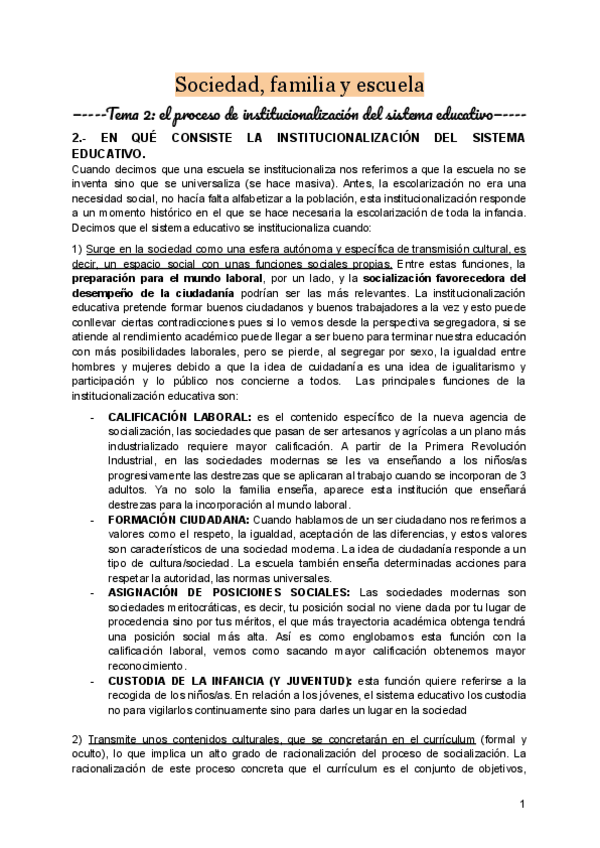 Sociedad, familia y escuela

-----Tema 2: el proceso de institucionalización del sistema educativo-----

2.- EN QUÉ CONSISTE LA INSTITUCIONALIZACIÓN DEL SISTEMA EDUCATIVO.

Cuando decimos que una escuela se institucionaliza nos referimos a que la escuela no se inventa sino que se universaliza (se hace masiva). Antes, la escolarización no era una necesidad social, no hacía falta alfabetizar a la población, esta institucionalización responde a un momento histórico en el que se hace necesaria la escolarización de toda la infancia. Decimos que el sistema educativo se institucionaliza cuando:

1) Surge en la sociedad como una esfera autónoma y específica de transmisión cultural, es decir, un espacio social con unas funciones sociales propias. Entre estas funciones, la preparación para el mundo laboral, por un lado, y la socialización favorecedora del desempeño de la ciudadanía podrían ser las más relevantes. La institucionalización educativa pretende formar buenos ciudadanos y buenos trabajadores a la vez y esto puede conllevar ciertas contradicciones pues si lo vemos desde la perspectiva segregadora, si se atiende al rendimiento académico puede llegar a ser bueno para terminar nuestra educación con más posibilidades laborales, pero se pierde, al segregar por sexo, la igualdad entre hombres y mujeres debido a que la idea de cuidadanía es una idea de igualitarismo y participación y lo público nos concierne a todos. Las principales funciones de la institucionalización educativa son:

- CALIFICACIÓN LABORAL: es el contenido específico de la nueva agencia de socialización, las sociedades que pasan de ser artesanos y agrícolas a un plano más industrializado requiere mayor calificación. A partir de la Primera Revolución Industrial, en las sociedades modernas se les va enseñando a los niños/as progresivamente las destrezas que se aplicaran al trabajo cuando se incorporan de 3 adultos. Ya no solo la familia enseña, aparece esta institución que enseñará destrezas para la incorporación al mundo laboral.
- FORMACIÓN CIUDADANA: Cuando hablamos de un ser ciudadano nos referimos a valores como el respeto, la igualdad, aceptación de las diferencias, y estos valores son característicos de una sociedad moderna. La idea de ciudadanía responde a un tipo de cultura/sociedad. La escuela también enseña determinadas acciones para respetar la autoridad, las normas universales.
- ASIGNACIÓN DE POSICIONES SOCIALES: Las sociedades modernas son sociedades meritocráticas, es decir, tu posición social no viene dada por tu lugar de procedencia sino por tus méritos, el que más trayectoria académica obtenga tendrá una posición social más alta. Así es como englobamos esta función con la calificación laboral, vemos como sacando mayor calificación obtenemos mayor reconocimiento.
- CUSTODIA DE LA INFANCIA (Y JUVENTUD): esta función quiere referirse a la recogida de los niños/as. En relación a los jóvenes, el sistema educativo los custodia no para vigilarlos continuamente sino para darles un lugar en la sociedad

2) Transmite unos contenidos culturales, que se concretarán en el currículum (formal y oculto), lo que implica un alto grado de racionalización del proceso de socialización. La racionalización de este proceso concreta que el currículum es el conjunto de objetivos,

1